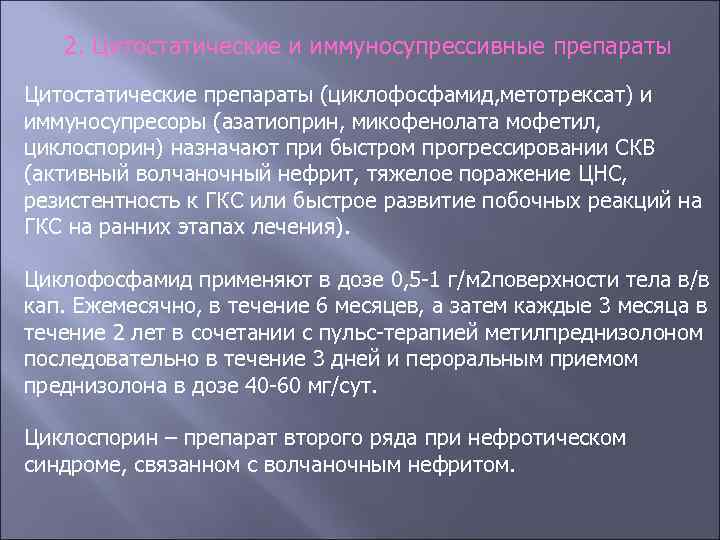 2. Цитостатические и иммуносупрессивные препараты

Цитостатические препараты (циклофосфамид,метотрексат) и иммуносупресоры (азатиоприн, микофенолата мофетил, циклоспорин) назначают при быстром прогрессировании СКВ (активный волчаночный нефрит, тяжелое поражение ЦНС, резистентность к ГКС или быстрое развитие побочных реакций на ГКС на ранних этапах лечения).

Циклофосфамид применяют в дозе 0,5-1 г/м2поверхности тела в/в кап. Ежемесячно, в течение 6 месяцев, а затем каждые 3 месяца в течение 2 лет в сочетании с пульс-терапией метилпреднизолоном последовательно в течение 3 дней и пероральным приемом преднизолона в дозе 40-60 мг/сут.

Циклоспорин – препарат второго ряда при нефротическом синдроме, связанном с волчаночным нефритом.